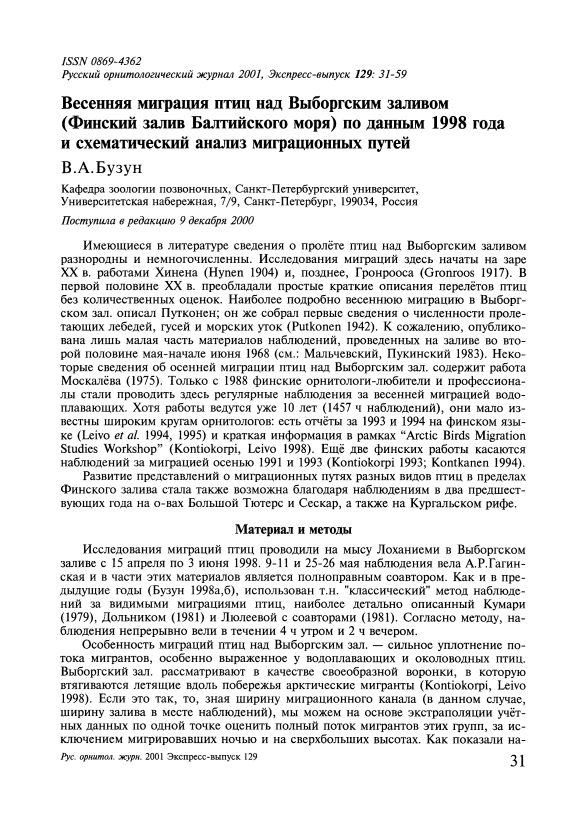 ISSN 0869-4362
Русский орнитологический журнал 2001, Экспресс-выпуск 129: 31-59

Весенняя миграция птиц над Выборгским заливом (Финский залив Балтийского моря) по данным 1998 года и схематический анализ миграционных путей

В.А.Бузун

Кафедра зоологии позвоночных, Санкт-Петербургский университет, Университетская набережная, 7/9, Санкт-Петербург, 199034, Россия

Поступила в редакцию 9 декабря 2000

Имеющиеся в литературе сведения о пролёте птиц над Выборгским заливом разнородны и немногочисленны. Исследования миграций здесь начаты на заре XX в. работами Хинена (Hynen 1904) и, позднее, Гронрооса (Gronroos 1917). В первой половине XX в. преобладали простые краткие описания перелётов птиц без количественных оценок. Наиболее подробно весеннюю миграцию в Выборгском зал. описал Путконен; он же собрал первые сведения о численности пролетающих лебедей, гусей и морских уток (Putkonen 1942). К сожалению, опубликована лишь малая часть материалов наблюдений, проведенных на заливе во второй половине мая-начале июня 1968 (см.: Мальчевский, Пукинский 1983). Некоторые сведения об осенней миграции птиц над Выборгским зал. содержит работа Москалёва (1975). Только с 1988 финские орнитологи-любители и профессионалы стали проводить здесь регулярные наблюдения за весенней миграцией водоплавающих. Хотя работы ведутся уже 10 лет (1457 ч наблюдений), они мало известны широким кругам орнитологов: есть отчёты за 1993 и 1994 на финском языке (Leivo et al. 1994, 1995) и краткая информация в рамках "Arctic Birds Migration Studies Workshop" (Kontiokorpi, Leivo 1998). Ещё две финских работы касаются наблюдений за миграцией осенью 1991 и 1993 (Kontiokorpi 1993; Kontkanen 1994).

Развитие представлений о миграционных путях разных видов птиц в пределах Финского залива стала также возможна благодаря наблюдениям в два предшествующих года на о-вах Большой Тютерс и Сескар, а также на Кургальском рифе.

Материал и методы

Исследования миграций птиц проводили на мысу Лоханиеми в Выборгском заливе с 15 апреля по 3 июня 1998. 9-11 и 25-26 мая наблюдения вела А.Р.Гагинская и в части этих материалов является полноправным соавтором. Как и в предыдущие годы (Бузун 1998а,б), использован т.н. "классический" метод наблюдений за видимыми миграциями птиц, наиболее детально описанный Кумари (1979), Дольником (1981) и Люлеевой с соавторами (1981). Согласно методу, наблюдения непрерывно вели в течении 4 ч утром и 2 ч вечером.

Особенность миграций птиц над Выборгским зал. — сильное уплотнение потока мигрантов, особенно выраженное у водоплавающих и околоводных птиц. Выборгский зал. рассматривают в качестве своеобразной воронки, в которую втягиваются летящие вдоль побережья арктические мигранты (Kontiokorpi, Leivo 1998). Если это так, то, зная ширину миграционного канала (в данном случае, ширину залива в месте наблюдений), мы можем на основе экстраполяции учётных данных по одной точке оценить полный поток мигрантов этих групп, за исключением мигрировавших ночью и на сверхбольших высотах. Как показали на-

Рус. орнитол. журн. 2001 Экспресс-выпуск 129

31